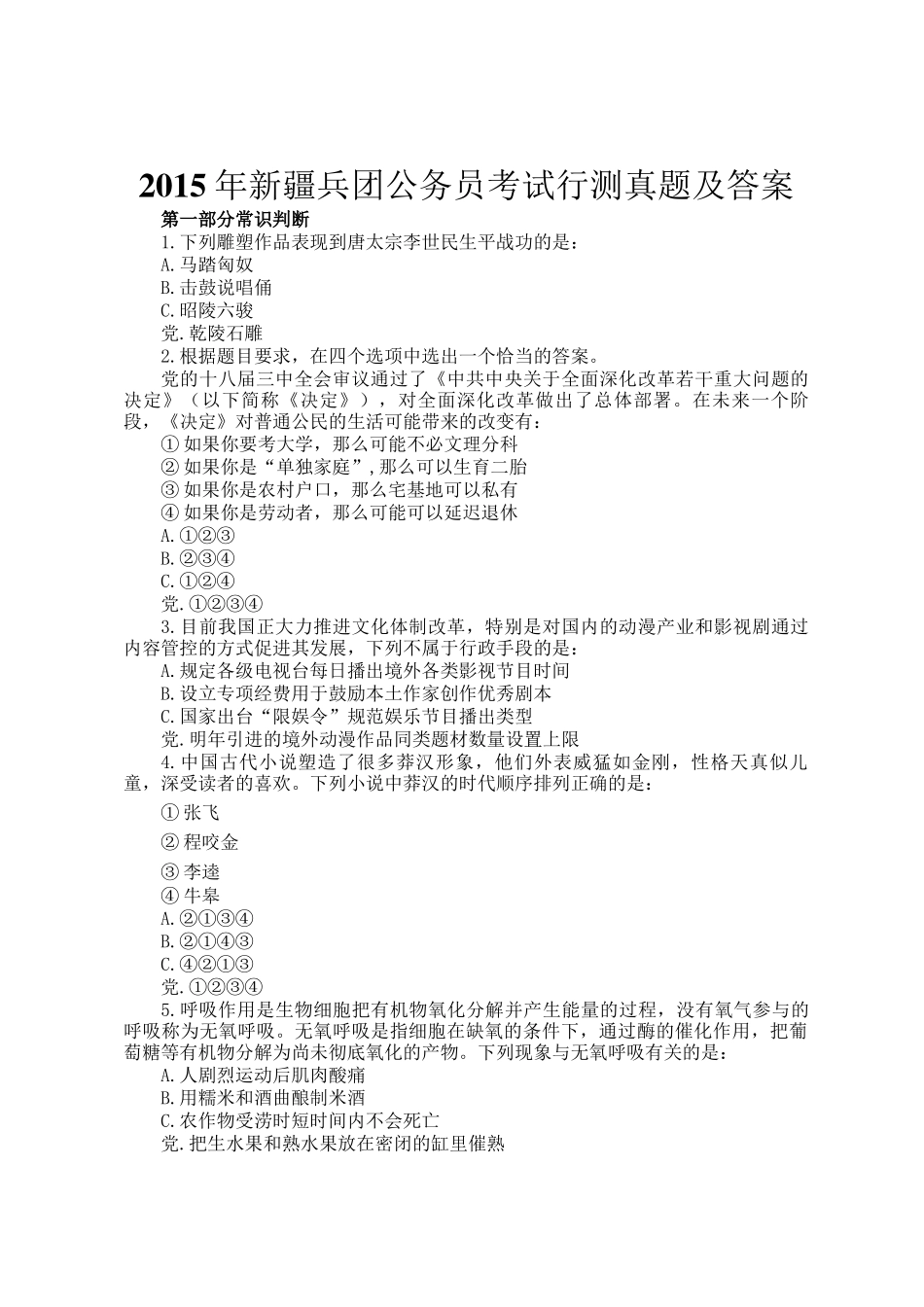 2015 年新疆兵团公务员考试行测真题及答案

第一部分常识判断

1.下列雕塑作品表现到唐太宗李世民生平战功的是：

A.马踏匈奴

B.击鼓说唱俑

C.昭陵六骏

党.乾陵石雕

2.根据题目要求，在四个选项中选出一个恰当的答案。

党的十八届三中全会审议通过了《中共中央关于全面深化改革若干重大问题的决定》（以下简称《决定》），对全面深化改革做出了总体部署。在未来一个阶段，《决定》对普通公民的生活可能带来的改变有：

① 如果你要考大学，那么可能不必文理分科

② 如果你是“单独家庭”，那么可以生育二胎

③ 如果你是农村户口，那么宅基地可以私有

④ 如果你是劳动者，那么可能可以延迟退休

A.①②③

B.②③④

C.①②④

党.①②③④

3.目前我国正大力推进文化体制改革，特别是对国内的动漫产业和影视剧通过内容管控的方式促进其发展，下列不属于行政手段的是：

A.规定各级电视台每日播出境外各类影视节目时间

B.设立专项经费用于鼓励本土作家创作优秀剧本

C.国家出台“限娱令”规范娱乐节目播出类型

党.明年引进的境外动漫作品同类题材数量设置上限

4.中国古代小说塑造了很多莽汉形象，他们外表威猛如金刚，性格天真似儿童，深受读者的喜欢。下列小说中莽汉的时代顺序排列正确的是：

① 张飞

② 程咬金

③ 李逵

④ 牛皋

A.②①③④

B.②①④③

C.④②①③

党.①②③④

5.呼吸作用是生物细胞把有机物氧化分解并产生能量的过程，没有氧气参与的呼吸称为无氧呼吸。无氧呼吸是指细胞在缺氧的条件下，通过酶的催化作用，把葡萄糖等有机物分解为尚未彻底氧化的产物。下列现象与无氧呼吸有关的是：

A.人剧烈运动后肌肉酸痛

B.用糯米和酒曲酿制米酒

C.农作物受涝时短时间内不会死亡

党.把生水果和熟水果放在密闭的缸里催熟